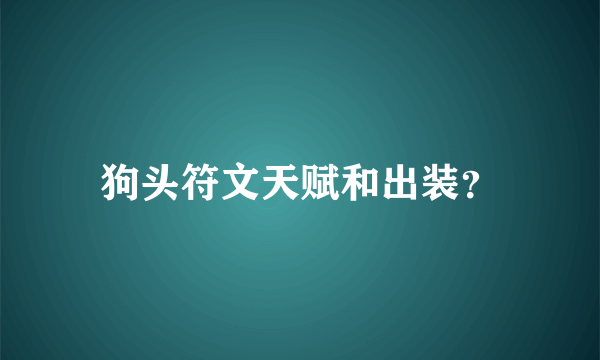 狗头符文天赋和出装?